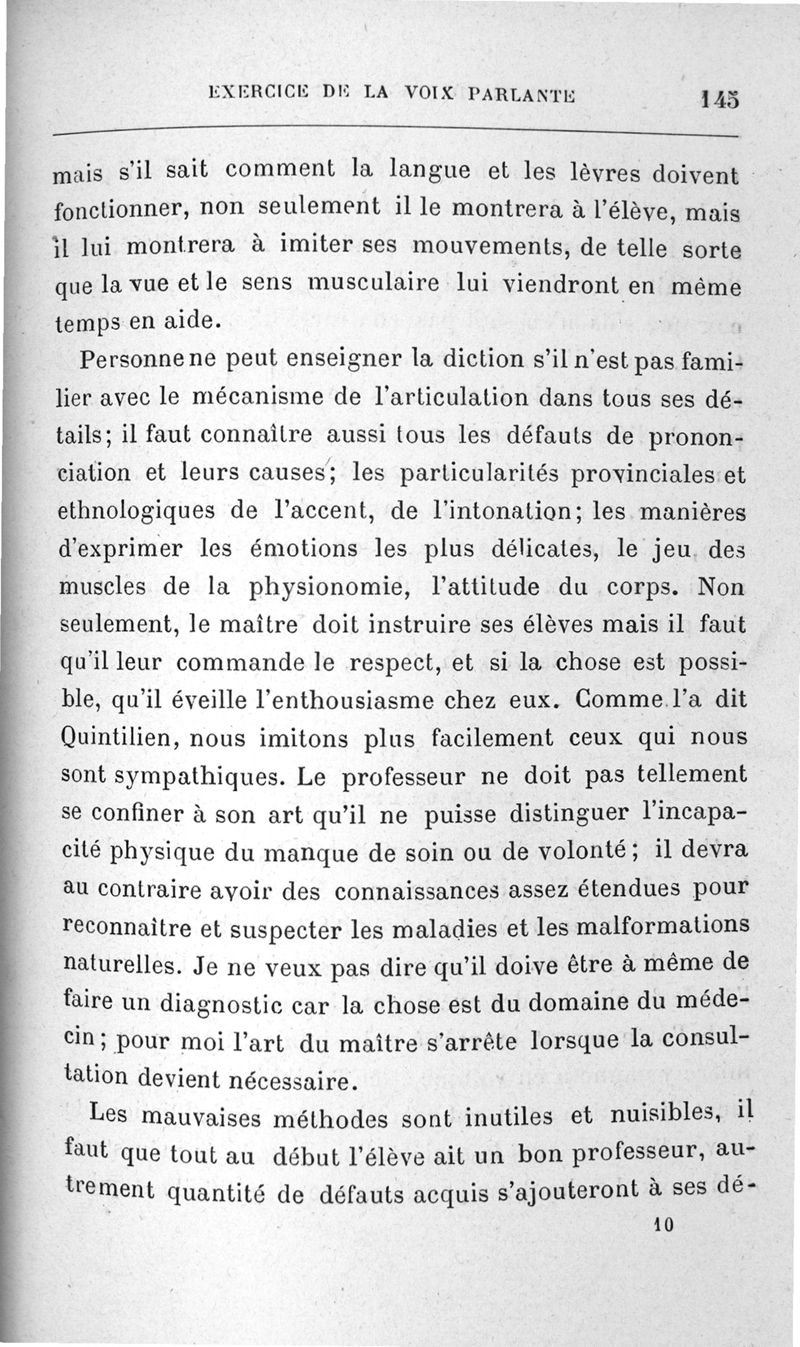 EXERCICE DE LA VOIX PARLANTE 145

mais s'il sait comment la langue et les lèvres doivent fonctionner, non seulement il le montrera à l'élève, mais il lui montrera à imiter ses mouvements, de telle sorte que la vue et le sens musculaire lui viendront en même temps en aide.

Personne ne peut enseigner la diction s'il n'est pas familier avec le mécanisme de l'articulation dans tous ses détails; il faut connaître aussi tous les défauts de prononciation et leurs causes; les particularités provinciales et ethnologiques de l'accent, de l'intonation; les manières d'exprimer les émotions les plus délicates, le jeu des muscles de la physionomie, l'attitude du corps. Non seulement, le maître doit instruire ses élèves mais il faut qu'il leur commande le respect, et si la chose est possible, qu'il éveille l'enthousiasme chez eux. Comme l'a dit Quintilien, nous imitons plus facilement ceux qui nous sont sympathiques. Le professeur ne doit pas tellement se confiner à son art qu'il ne puisse distinguer l'incapacité physique du manque de soin ou de volonté; il devra au contraire avoir des connaissances assez étendues pour reconnaître et suspecter les maladies et les malformations naturelles. Je ne veux pas dire qu'il doive être à même de faire un diagnostic car la chose est du domaine du médecin; pour moi l'art du maître s'arrête lorsque la consultation devient nécessaire.

Les mauvaises méthodes sont inutiles et nuisibles, il faut que tout au début l'élève ait un bon professeur, autrement quantité de défauts acquis s'ajouteront à ses dé-

10